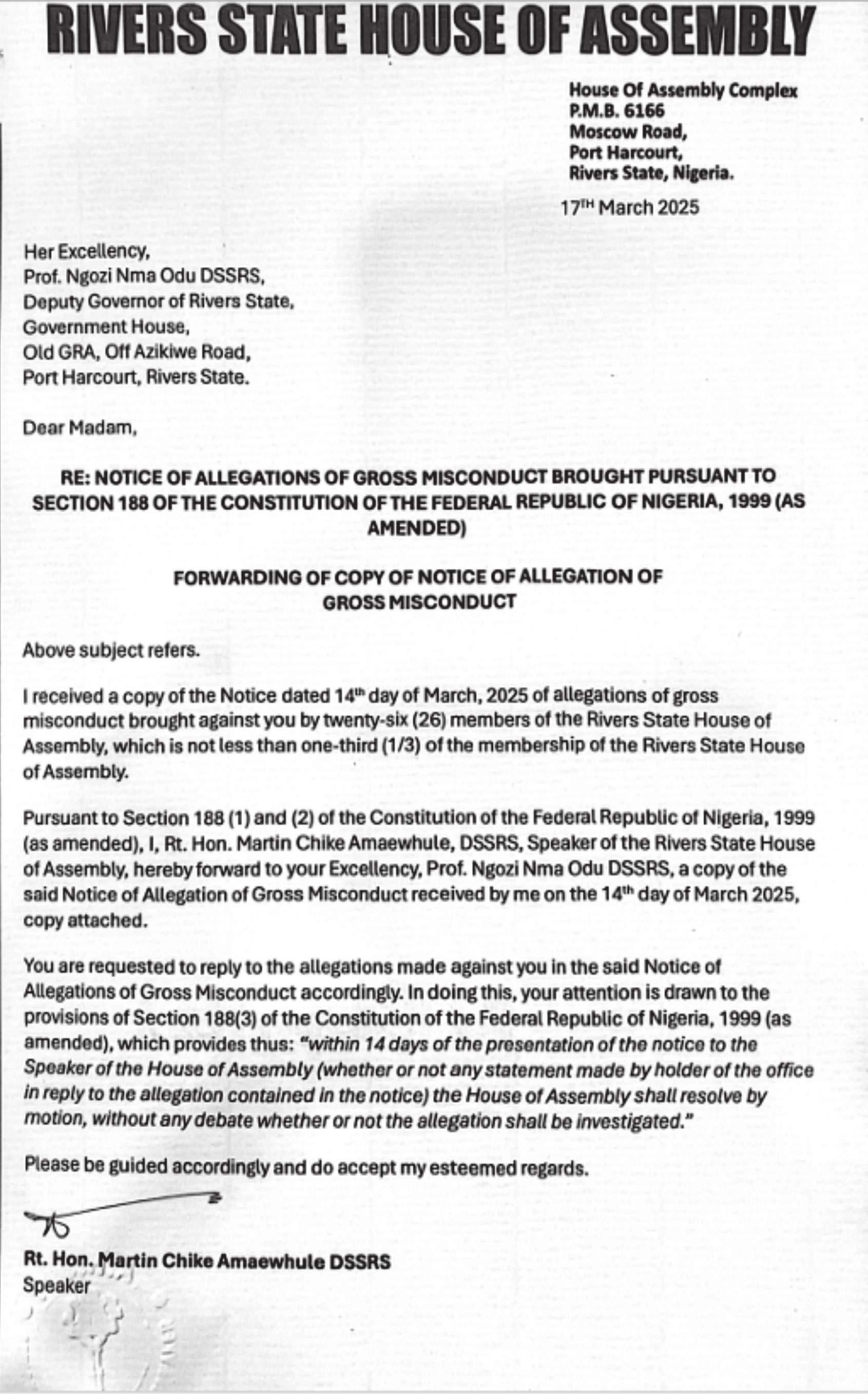 RIVERS STATE HOUSE OF ASSEMBLY

House Of Assembly Complex
P.M.B. 6166
Moscow Road,
Port Harcourt,
Rivers State, Nigeria.

17TH March 2025

Her Excellency,
Prof. Ngozi Nma Odu DSSRS,
Deputy Governor of Rivers State,
Government House,
Old GRA, Off Azikiwe Road,
Port Harcourt, Rivers State.

Dear Madam,

RE: NOTICE OF ALLEGATIONS OF GROSS MISCONDUCT BROUGHT PURSUANT TO SECTION 188 OF THE CONSTITUTION OF THE FEDERAL REPUBLIC OF NIGERIA, 1999 (AS AMENDED)

FORWARDING OF COPY OF NOTICE OF ALLEGATION OF GROSS MISCONDUCT

Above subject refers.

I received a copy of the Notice dated 14th day of March, 2025 of allegations of gross misconduct brought against you by twenty-six (26) members of the Rivers State House of Assembly, which is not less than one-third (1/3) of the membership of the Rivers State House of Assembly.

Pursuant to Section 188 (1) and (2) of the Constitution of the Federal Republic of Nigeria, 1999 (as amended), I, Rt. Hon. Martin Chike Amaewhule, DSSRS, Speaker of the Rivers State House of Assembly, hereby forward to your Excellency, Prof. Ngozi Nma Odu DSSRS, a copy of the said Notice of Allegation of Gross Misconduct received by me on the 14th day of March 2025, copy attached.

You are requested to reply to the allegations made against you in the said Notice of Allegations of Gross Misconduct accordingly. In doing this, your attention is drawn to the provisions of Section 188(3) of the Constitution of the Federal Republic of Nigeria, 1999 (as amended), which provides thus: "within 14 days of the presentation of the notice to the Speaker of the House of Assembly (whether or not any statement made by holder of the office in reply to the allegation contained in the notice) the House of Assembly shall resolve by motion, without any debate whether or not the allegation shall be investigated."

Please be guided accordingly and do accept my esteemed regards.

Rt. Hon. Martin Chike Amaewhule DSSRS
Speaker